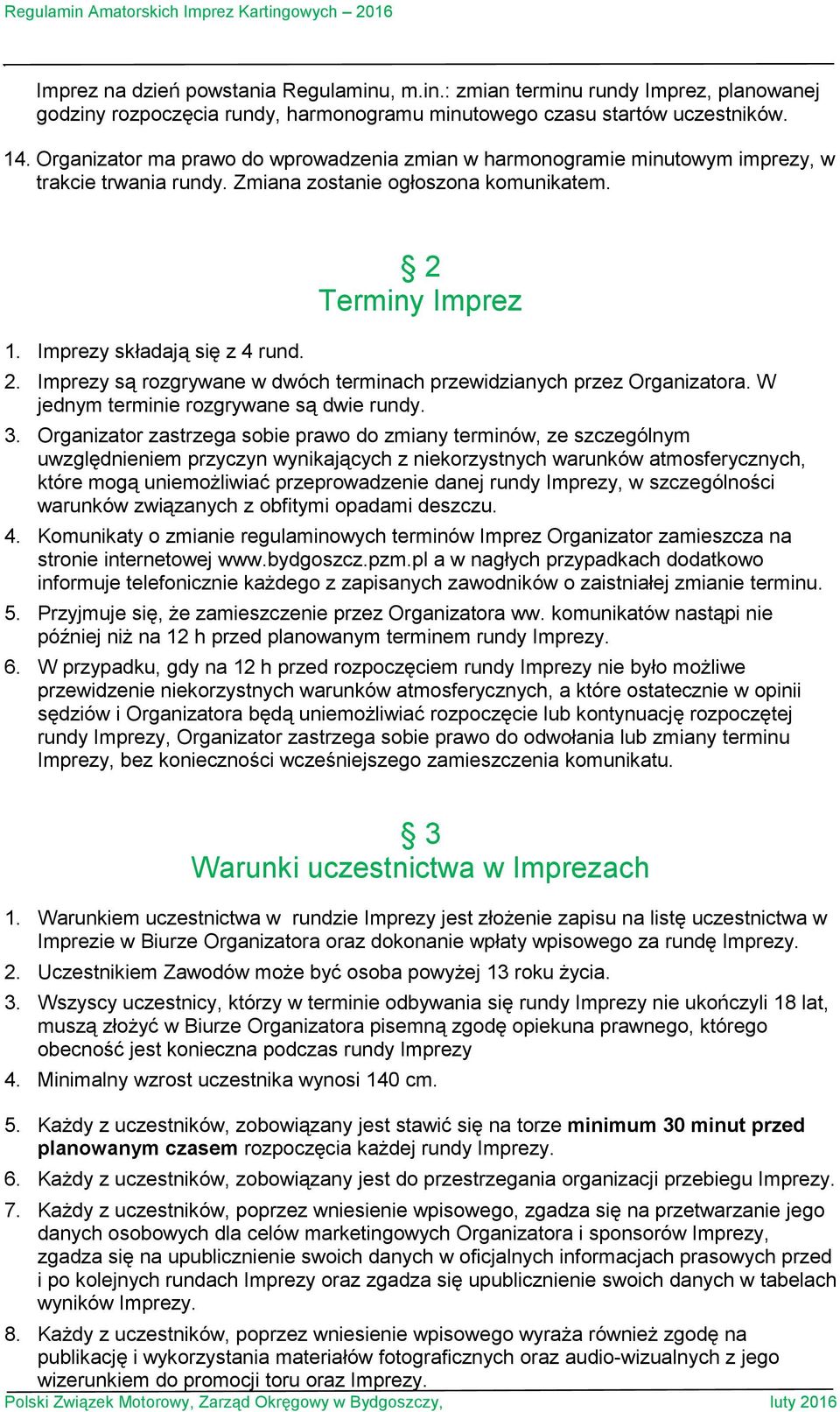 Regulamin Amatorskich Imprez Kartingowych – 2016

Imprez na dzień powstania Regulaminu, m.in.: zmian terminu rundy Imprez, planowanej godziny rozpoczęcia rundy, harmonogramu minutowego czasu startów uczestników.

14. Organizator ma prawo do wprowadzenia zmian w harmonogramie minutowym imprezy, w trakcie trwania rundy. Zmiana zostanie ogłoszona komunikatem.

§ 2
Terminy Imprez

1. Imprezy składają się z 4 rund.
2. Imprezy są rozgrywane w dwóch terminach przewidzianych przez Organizatora. W jednym terminie rozgrywane są dwie rundy.
3. Organizator zastrzega sobie prawo do zmiany terminów, ze szczególnym uwzględnieniem przyczyn wynikających z niekorzystnych warunków atmosferycznych, które mogą uniemożliwiać przeprowadzenie danej rundy Imprezy, w szczególności warunków związanych z obfitymi opadami deszczu.
4. Komunikaty o zmianie regulaminowych terminów Imprez Organizator zamieszcza na stronie internetowej www.bydgoszcz.pzm.pl a w nagłych przypadkach dodatkowo informuje telefonicznie każdego z zapisanych zawodników o zaistniałej zmianie terminu.
5. Przyjmuje się, że zamieszczenie przez Organizatora ww. komunikatów nastąpi nie później niż na 12 h przed planowanym terminem rundy Imprezy.
6. W przypadku, gdy na 12 h przed rozpoczęciem rundy Imprezy nie było możliwe przewidzenie niekorzystnych warunków atmosferycznych, a które ostatecznie w opinii sędziów i Organizatora będą uniemożliwiać rozpoczęcie lub kontynuację rozpoczętej rundy Imprezy, Organizator zastrzega sobie prawo do odwołania lub zmiany terminu Imprezy, bez konieczności wcześniejszego zamieszczenia komunikatu.

§ 3
Warunki uczestnictwa w Imprezach

1. Warunkiem uczestnictwa w rundzie Imprezy jest złożenie zapisu na listę uczestnictwa w Imprezie w Biurze Organizatora oraz dokonanie wpłaty wpisowego za rundę Imprezy.
2. Uczestnikiem Zawodów może być osoba powyżej 13 roku życia.
3. Wszyscy uczestnicy, którzy w terminie odbywania się rundy Imprezy nie ukończyli 18 lat, muszą złożyć w Biurze Organizatora pisemną zgodę opiekuna prawnego, którego obecność jest konieczna podczas rundy Imprezy
4. Minimalny wzrost uczestnika wynosi 140 cm.
5. Każdy z uczestników, zobowiązany jest stawić się na torze minimum 30 minut przed planowanym czasem rozpoczęcia każdej rundy Imprezy.
6. Każdy z uczestników, zobowiązany jest do przestrzegania organizacji przebiegu Imprezy.
7. Każdy z uczestników, poprzez wniesienie wpisowego, zgadza się na przetwarzanie jego danych osobowych dla celów marketingowych Organizatora i sponsorów Imprezy, zgadza się na upublicznienie swoich danych w oficjalnych informacjach prasowych przed i po kolejnych rundach Imprezy oraz zgadza się upublicznienie swoich danych w tabelach wyników Imprezy.
8. Każdy z uczestników, poprzez wniesienie wpisowego wyraża również zgodę na publikację i wykorzystania materiałów fotograficznych oraz audio-wizualnych z jego wizerunkiem do promocji toru oraz Imprezy.

Polski Związek Motorowy, Zarząd Okręgowy w Bydgoszczy, luty 2016